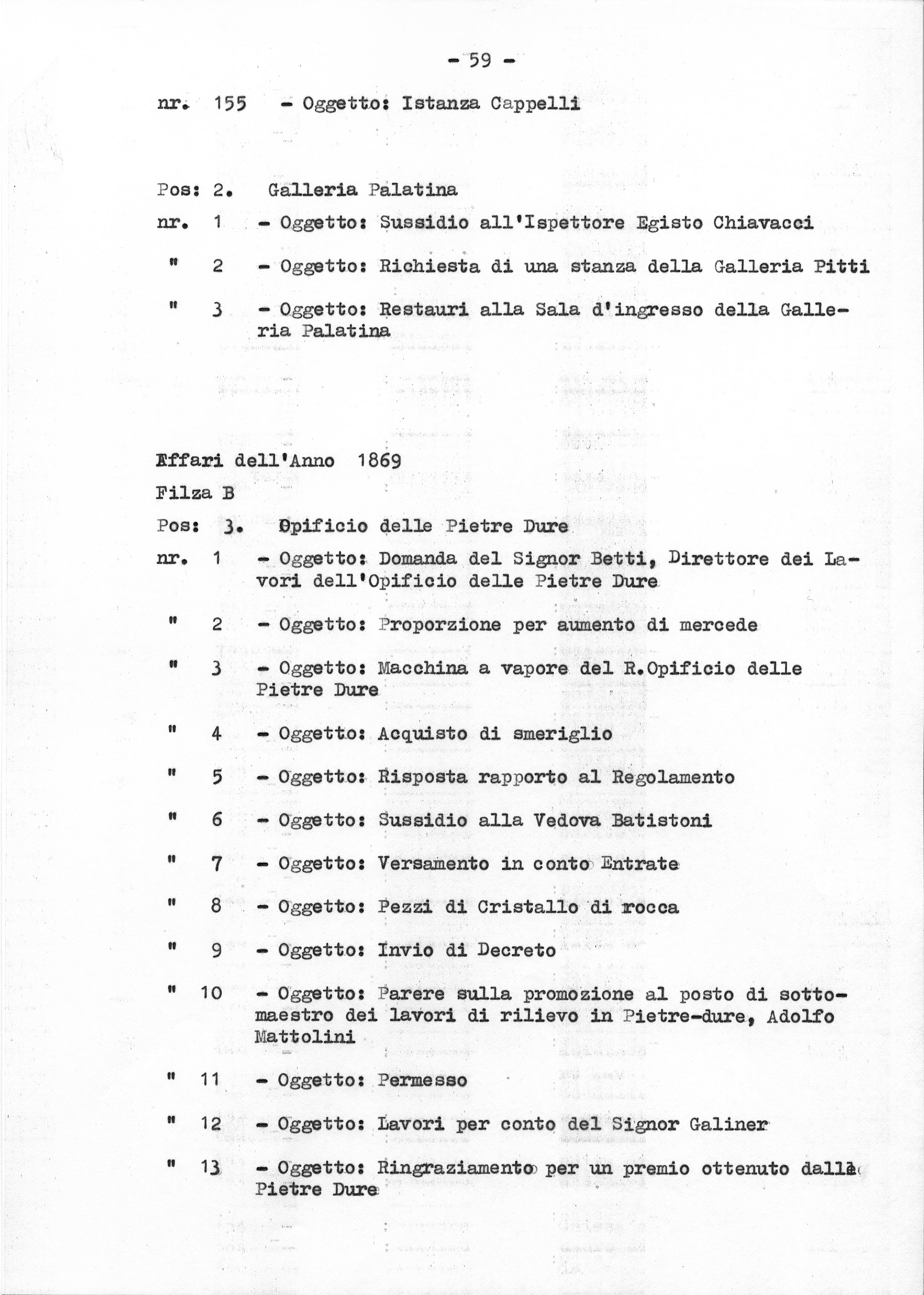 - 59 -

nr. 155 - Oggetto: Istanza Cappelli

Pos: 2. Galleria Palatina

nr. 1 - Oggetto: Sussidio all'Ispettore Egisto Chiavacci

" 2 - Oggetto: Richiesta di una stanza della Galleria Pitti

" 3 - Oggetto: Restauri alla Sala d'ingresso della Galleria Palatina

Affari dell'Anno 1869

Filza B

Pos: 3. Opificio delle Pietre Dure

nr. 1 - Oggetto: Domanda del Signor Betti, Direttore dei Lavori dell'Opificio delle Pietre Dure

" 2 - Oggetto: Proporzione per aumento di mercede

" 3 - Oggetto: Macchina a vapore del R.Opificio delle Pietre Dure

" 4 - Oggetto: Acquisto di smeriglio

" 5 - Oggetto: Risposta rapporto al Regolamento

" 6 - Oggetto: Sussidio alla Vedova Batistoni

" 7 - Oggetto: Versamento in conto Entrate

" 8 - Oggetto: Pezzi di Cristallo di rocca

" 9 - Oggetto: Invio di Decreto

" 10 - Oggetto: Parere sulla promozione al posto di sottomaestro dei lavori di rilievo in Pietre-dure, Adolfo Mattolini

" 11 - Oggetto: Permesso

" 12 - Oggetto: Lavori per conto del Signor Galiner

" 13 - Oggetto: Ringraziamento per un premio ottenuto dalle Pietre Dure